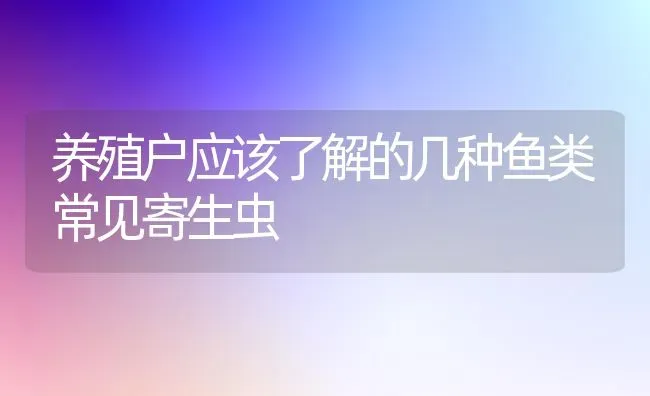 养殖户应该了解的几种鱼类常见寄生虫